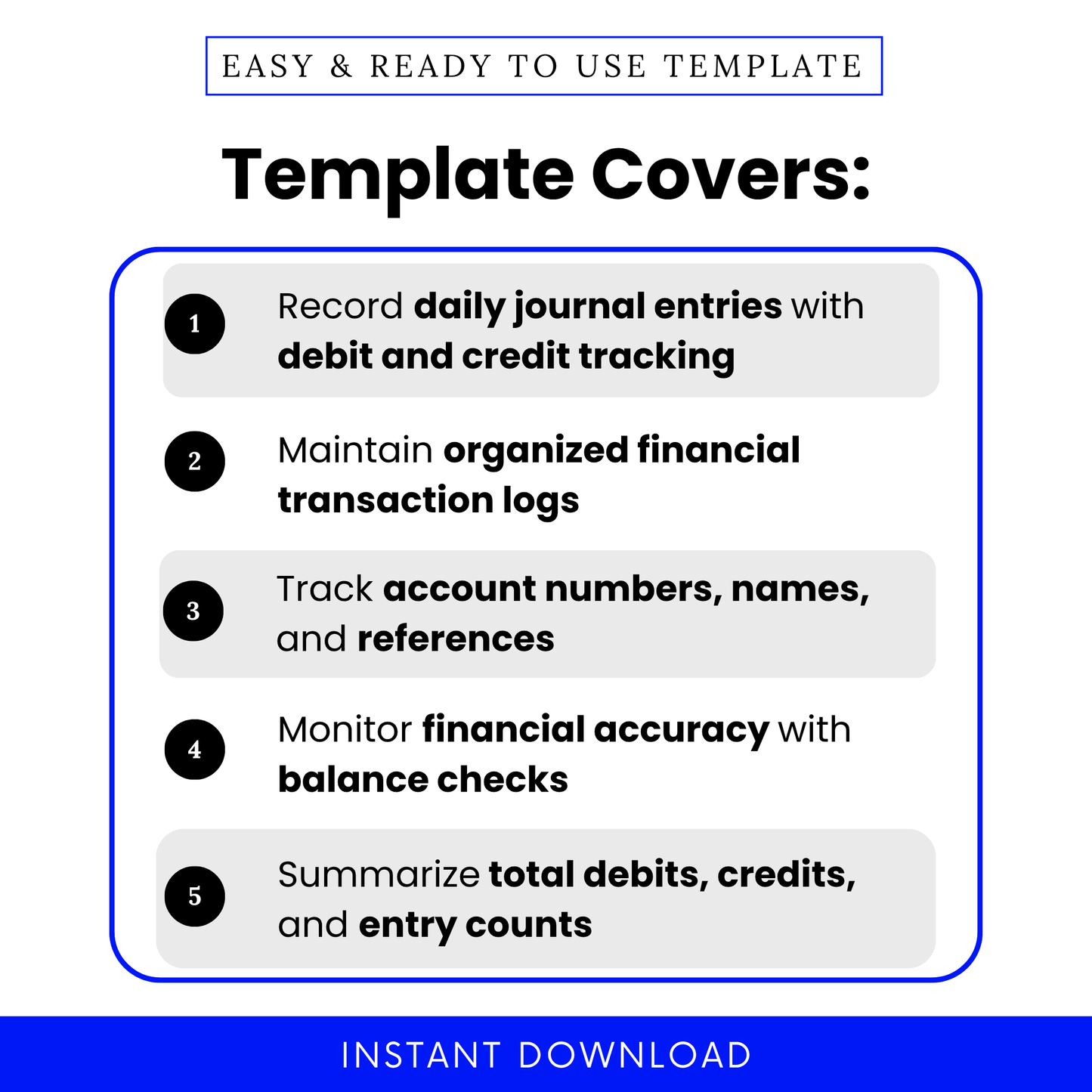 EASY & READY TO USE TEMPLATE

Template Covers:

1

Record daily journal entries with debit and credit tracking

2

Maintain organized financial transaction logs

3

Track account numbers, names, and references

4

Monitor financial accuracy with balance checks

5

Summarize total debits, credits, and entry counts

INSTANT DOWNLOAD